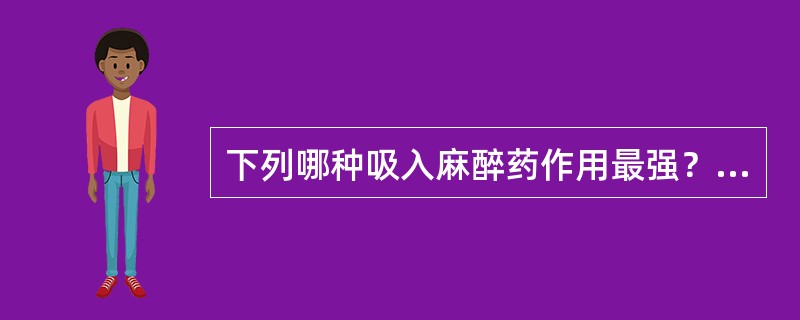 下列哪种吸入麻醉药作用最强？...